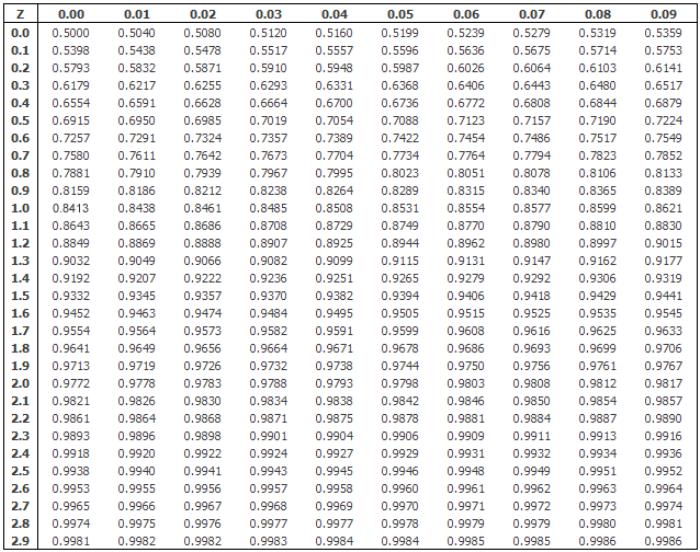 | Z | 0.00 | 0.01 | 0.02 | 0.03 | 0.04 | 0.05 | 0.06 | 0.07 | 0.08 | 0.09 |
|---|---|---|---|---|---|---|---|---|---|---|
| 0.0 | 0.5000 | 0.5040 | 0.5080 | 0.5120 | 0.5160 | 0.5199 | 0.5239 | 0.5279 | 0.5319 | 0.5359 |
| 0.1 | 0.5398 | 0.5438 | 0.5478 | 0.5517 | 0.5557 | 0.5596 | 0.5636 | 0.5675 | 0.5714 | 0.5753 |
| 0.2 | 0.5793 | 0.5832 | 0.5871 | 0.5910 | 0.5948 | 0.5987 | 0.6026 | 0.6064 | 0.6103 | 0.6141 |
| 0.3 | 0.6179 | 0.6217 | 0.6255 | 0.6293 | 0.6331 | 0.6368 | 0.6406 | 0.6443 | 0.6480 | 0.6517 |
| 0.4 | 0.6554 | 0.6591 | 0.6628 | 0.6664 | 0.6700 | 0.6736 | 0.6772 | 0.6808 | 0.6844 | 0.6879 |
| 0.5 | 0.6915 | 0.6950 | 0.6985 | 0.7019 | 0.7054 | 0.7088 | 0.7123 | 0.7157 | 0.7190 | 0.7224 |
| 0.6 | 0.7257 | 0.7291 | 0.7324 | 0.7357 | 0.7389 | 0.7422 | 0.7454 | 0.7486 | 0.7517 | 0.7549 |
| 0.7 | 0.7580 | 0.7611 | 0.7642 | 0.7673 | 0.7704 | 0.7734 | 0.7764 | 0.7794 | 0.7823 | 0.7852 |
| 0.8 | 0.7881 | 0.7910 | 0.7939 | 0.7967 | 0.7995 | 0.8023 | 0.8051 | 0.8078 | 0.8106 | 0.8133 |
| 0.9 | 0.8159 | 0.8186 | 0.8212 | 0.8238 | 0.8264 | 0.8289 | 0.8315 | 0.8340 | 0.8365 | 0.8389 |
| 1.0 | 0.8413 | 0.8438 | 0.8461 | 0.8485 | 0.8508 | 0.8531 | 0.8554 | 0.8577 | 0.8599 | 0.8621 |
| 1.1 | 0.8643 | 0.8665 | 0.8686 | 0.8708 | 0.8729 | 0.8749 | 0.8770 | 0.8790 | 0.8810 | 0.8830 |
| 1.2 | 0.8849 | 0.8869 | 0.8888 | 0.8907 | 0.8925 | 0.8944 | 0.8962 | 0.8980 | 0.8997 | 0.9015 |
| 1.3 | 0.9032 | 0.9049 | 0.9066 | 0.9082 | 0.9099 | 0.9115 | 0.9131 | 0.9147 | 0.9162 | 0.9177 |
| 1.4 | 0.9192 | 0.9207 | 0.9222 | 0.9236 | 0.9251 | 0.9265 | 0.9279 | 0.9292 | 0.9306 | 0.9319 |
| 1.5 | 0.9332 | 0.9345 | 0.9357 | 0.9370 | 0.9382 | 0.9394 | 0.9406 | 0.9418 | 0.9429 | 0.9441 |
| 1.6 | 0.9452 | 0.9463 | 0.9474 | 0.9484 | 0.9495 | 0.9505 | 0.9515 | 0.9525 | 0.9535 | 0.9545 |
| 1.7 | 0.9554 | 0.9564 | 0.9573 | 0.9582 | 0.9591 | 0.9599 | 0.9608 | 0.9616 | 0.9625 | 0.9633 |
| 1.8 | 0.9641 | 0.9649 | 0.9656 | 0.9664 | 0.9671 | 0.9678 | 0.9686 | 0.9693 | 0.9699 | 0.9706 |
| 1.9 | 0.9713 | 0.9719 | 0.9726 | 0.9732 | 0.9738 | 0.9744 | 0.9750 | 0.9756 | 0.9761 | 0.9767 |
| 2.0 | 0.9772 | 0.9778 | 0.9783 | 0.9788 | 0.9793 | 0.9798 | 0.9803 | 0.9808 | 0.9812 | 0.9817 |
| 2.1 | 0.9821 | 0.9826 | 0.9830 | 0.9834 | 0.9838 | 0.9842 | 0.9846 | 0.9850 | 0.9854 | 0.9857 |
| 2.2 | 0.9861 | 0.9864 | 0.9868 | 0.9871 | 0.9875 | 0.9878 | 0.9881 | 0.9884 | 0.9887 | 0.9890 |
| 2.3 | 0.9893 | 0.9896 | 0.9898 | 0.9901 | 0.9904 | 0.9906 | 0.9909 | 0.9911 | 0.9913 | 0.9916 |
| 2.4 | 0.9918 | 0.9920 | 0.9922 | 0.9924 | 0.9927 | 0.9929 | 0.9931 | 0.9932 | 0.9934 | 0.9936 |
| 2.5 | 0.9938 | 0.9940 | 0.9941 | 0.9943 | 0.9945 | 0.9946 | 0.9948 | 0.9949 | 0.9951 | 0.9952 |
| 2.6 | 0.9953 | 0.9955 | 0.9956 | 0.9957 | 0.9958 | 0.9960 | 0.9961 | 0.9962 | 0.9963 | 0.9964 |
| 2.7 | 0.9965 | 0.9966 | 0.9967 | 0.9968 | 0.9969 | 0.9970 | 0.9971 | 0.9972 | 0.9973 | 0.9974 |
| 2.8 | 0.9974 | 0.9975 | 0.9976 | 0.9977 | 0.9977 | 0.9978 | 0.9979 | 0.9979 | 0.9980 | 0.9981 |
| 2.9 | 0.9981 | 0.9982 | 0.9982 | 0.9983 | 0.9984 | 0.9984 | 0.9985 | 0.9985 | 0.9986 | 0.9986 |